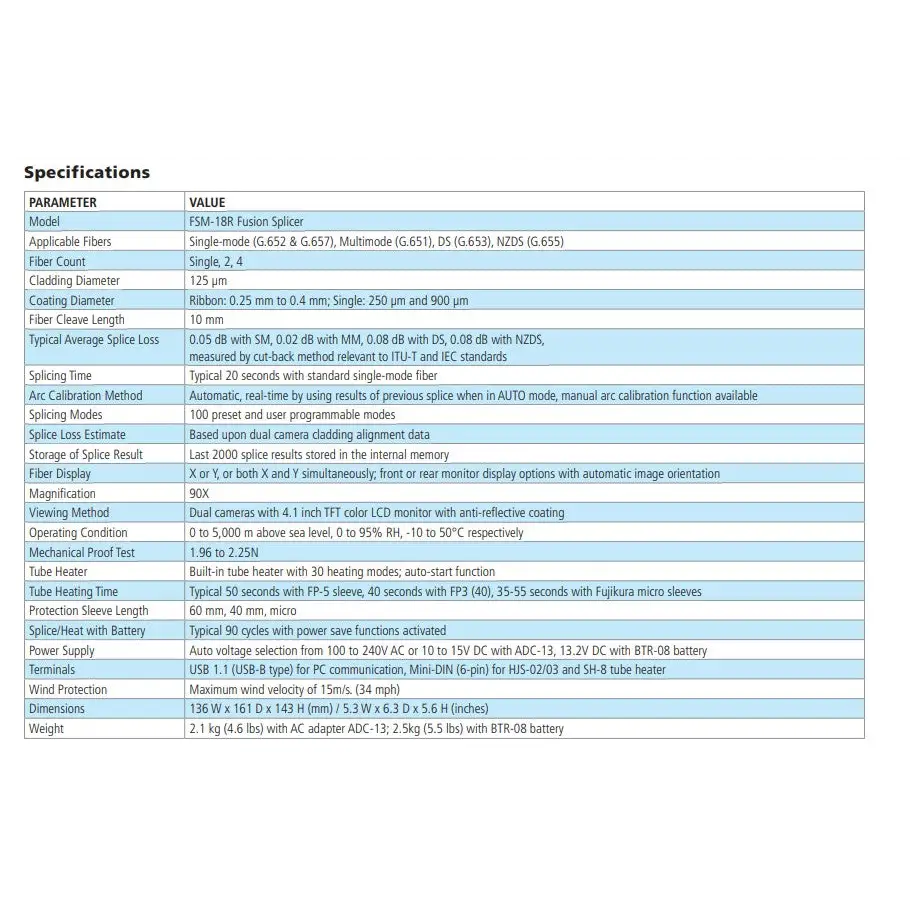 Specifications

| PARAMETER | VALUE |
|---|---|
| Model | FSM-18R Fusion Splicer |
| Applicable Fibers | Single-mode (G.652 & G.657), Multimode (G.651), DS (G.653), NZDS (G.655) |
| Fiber Count | Single, 2, 4 |
| Cladding Diameter | 125 µm |
| Coating Diameter | Ribbon: 0.25 mm to 0.4 mm; Single: 250 µm and 900 µm |
| Fiber Cleave Length | 10 mm |
| Typical Average Splice Loss | 0.05 dB with SM, 0.02 dB with MM, 0.08 dB with DS, 0.08 dB with NZDS, measured by cut-back method relevant to ITU-T and IEC standards |
| Splicing Time | Typical 20 seconds with standard single-mode fiber |
| Arc Calibration Method | Automatic, real-time by using results of previous splice when in AUTO mode, manual arc calibration function available |
| Splicing Modes | 100 preset and user programmable modes |
| Splice Loss Estimate | Based upon dual camera cladding alignment data |
| Storage of Splice Result | Last 2000 splice results stored in the internal memory |
| Fiber Display | X or Y, or both X and Y simultaneously; front or rear monitor display options with automatic image orientation |
| Magnification | 90X |
| Viewing Method | Dual cameras with 4.1 inch TFT color LCD monitor with anti-reflective coating |
| Operating Condition | 0 to 5,000 m above sea level, 0 to 95% RH, -10 to 50°C respectively |
| Mechanical Proof Test | 1.96 to 2.25N |
| Tube Heater | Built-in tube heater with 30 heating modes; auto-start function |
| Tube Heating Time | Typical 50 seconds with FP-5 sleeve, 40 seconds with FP3 (40), 35-55 seconds with Fujikura micro sleeves |
| Protection Sleeve Length | 60 mm, 40 mm, micro |
| Splice/Heat with Battery | Typical 90 cycles with power save functions activated |
| Power Supply | Auto voltage selection from 100 to 240V AC or 10 to 15V DC with ADC-13, 13.2V DC with BTR-08 battery |
| Terminals | USB 1.1 (USB-B type) for PC communication, Mini-DIN (6-pin) for HJS-02/03 and SH-8 tube heater |
| Wind Protection | Maximum wind velocity of 15m/s. (34 mph) |
| Dimensions | 136 W x 161 D x 143 H (mm) / 5.3 W x 6.3 D x 5.6 H (inches) |
| Weight | 2.1 kg (4.6 lbs) with AC adapter ADC-13; 2.5kg (5.5 lbs) with BTR-08 battery |